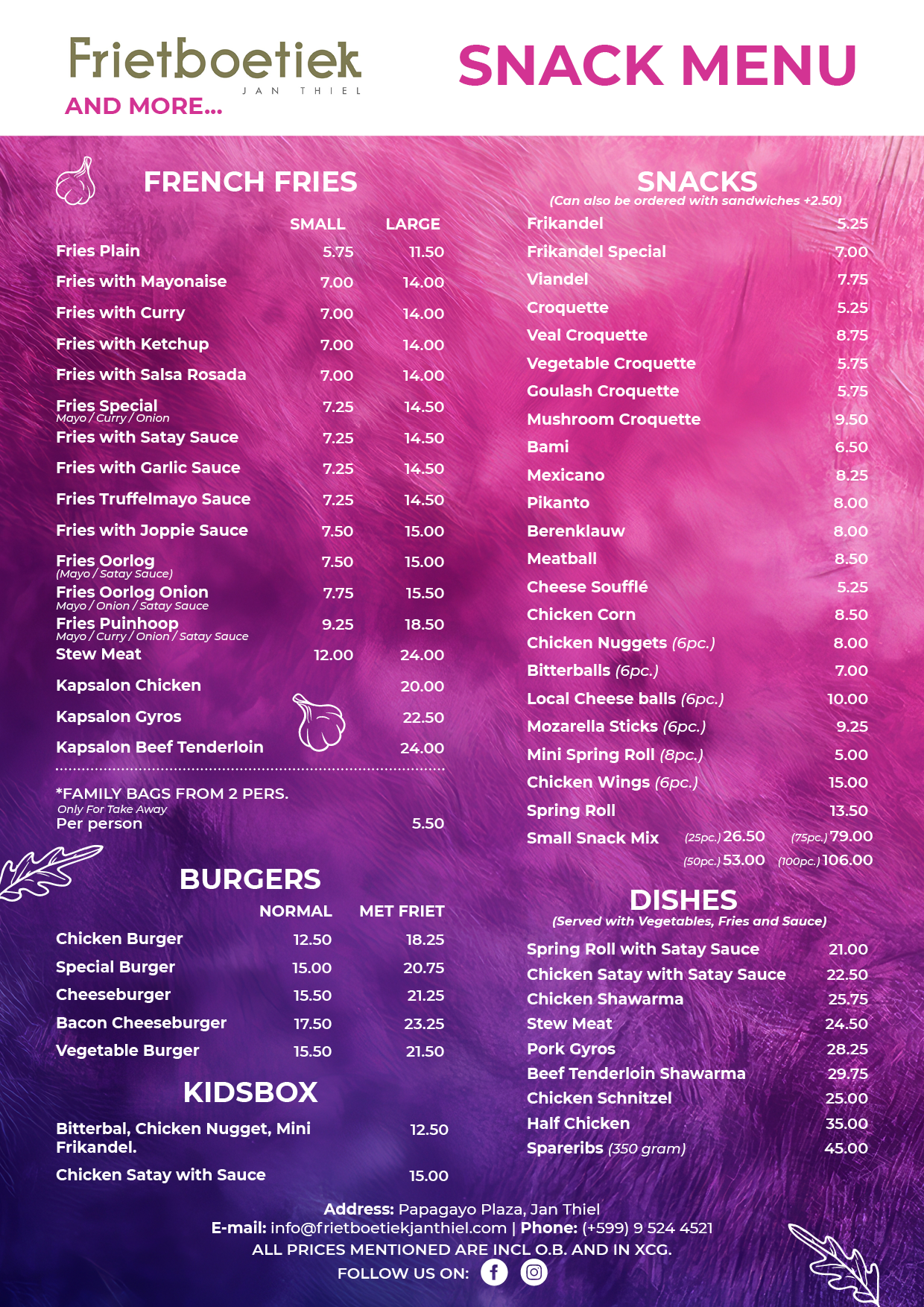 Frietboetiek
JAN THIEL
AND MORE...

SNACK MENU

FRENCH FRIES

| | SMALL | LARGE |
|---|---|---|
| Fries Plain | 5.75 | 11.50 |
| Fries with Mayonaise | 7.00 | 14.00 |
| Fries with Curry | 7.00 | 14.00 |
| Fries with Ketchup | 7.00 | 14.00 |
| Fries with Salsa Rosada | 7.00 | 14.00 |
| Fries Special Mayo / Curry / Onion | 7.25 | 14.50 |
| Fries with Satay Sauce | 7.25 | 14.50 |
| Fries with Garlic Sauce | 7.25 | 14.50 |
| Fries Truffelmayo Sauce | 7.25 | 14.50 |
| Fries with Joppie Sauce | 7.50 | 15.00 |
| Fries Oorlog (Mayo / Satay Sauce) | 7.50 | 15.00 |
| Fries Oorlog Onion Mayo / Onion / Satay Sauce | 7.75 | 15.50 |
| Fries Puinhoop Mayo / Curry / Onion / Satay Sauce | 9.25 | 18.50 |
| Stew Meat | 12.00 | 24.00 |
| Kapsalon Chicken | | 20.00 |
| Kapsalon Gyros | | 22.50 |
| Kapsalon Beef Tenderloin | | 24.00 |

*FAMILY BAGS FROM 2 PERS.
Only For Take Away
Per person 5.50

BURGERS

| | NORMAL | MET FRIET |
|---|---|---|
| Chicken Burger | 12.50 | 18.25 |
| Special Burger | 15.00 | 20.75 |
| Cheeseburger | 15.50 | 21.25 |
| Bacon Cheeseburger | 17.50 | 23.25 |
| Vegetable Burger | 15.50 | 21.50 |

KIDSBOX

Bitterbal, Chicken Nugget, Mini Frikandel. 12.50
Chicken Satay with Sauce 15.00

SNACKS
(Can also be ordered with sandwiches +2.50)

Frikandel 5.25
Frikandel Special 7.00
Viandel 7.75
Croquette 5.25
Veal Croquette 8.75
Vegetable Croquette 5.75
Goulash Croquette 5.75
Mushroom Croquette 9.50
Bami 6.50
Mexicano 8.25
Pikanto 8.00
Berenklauw 8.00
Meatball 8.50
Cheese Soufflé 5.25
Chicken Corn 8.50
Chicken Nuggets (6pc.) 8.00
Bitterballs (6pc.) 7.00
Local Cheese balls (6pc.) 10.00
Mozarella Sticks (6pc.) 9.25
Mini Spring Roll (8pc.) 5.00
Chicken Wings (6pc.) 15.00
Spring Roll 13.50
Small Snack Mix (25pc.) 26.50 (75pc.) 79.00
(50pc.) 53.00 (100pc.) 106.00

DISHES
(Served with Vegetables, Fries and Sauce)

Spring Roll with Satay Sauce 21.00
Chicken Satay with Satay Sauce 22.50
Chicken Shawarma 25.75
Stew Meat 24.50
Pork Gyros 28.25
Beef Tenderloin Shawarma 29.75
Chicken Schnitzel 25.00
Half Chicken 35.00
Spareribs (350 gram) 45.00

Address: Papagayo Plaza, Jan Thiel
E-mail: info@frietboetiekjanthiel.com | Phone: (+599) 9 524 4521
ALL PRICES MENTIONED ARE INCL O.B. AND IN XCG.
FOLLOW US ON: